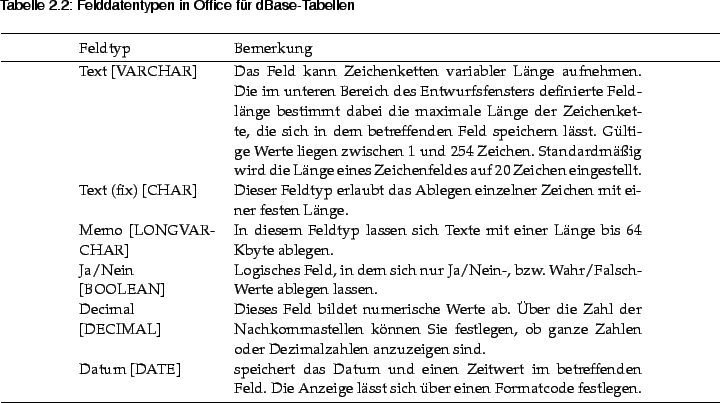 Tabelle 2.2: Felddatentypen in Office für dBase-Tabellen

| Feldtyp | Bemerkung |
|---|---|
| Text [VARCHAR] | Das Feld kann Zeichenketten variabler Länge aufnehmen. Die im unteren Bereich des Entwurfsfensters definierte Feldlänge bestimmt dabei die maximale Länge der Zeichenkette, die sich in dem betreffenden Feld speichern lässt. Gültige Werte liegen zwischen 1 und 254 Zeichen. Standardmäßig wird die Länge eines Zeichenfeldes auf 20 Zeichen eingestellt. |
| Text (fix) [CHAR] | Dieser Feldtyp erlaubt das Ablegen einzelner Zeichen mit einer festen Länge. |
| Memo [LONGVARCHAR] | In diesem Feldtyp lassen sich Texte mit einer Länge bis 64 Kbyte ablegen. |
| Ja/Nein [BOOLEAN] | Logisches Feld, in dem sich nur Ja/Nein-, bzw. Wahr/Falsch-Werte ablegen lassen. |
| Decimal [DECIMAL] | Dieses Feld bildet numerische Werte ab. Über die Zahl der Nachkommastellen können Sie festlegen, ob ganze Zahlen oder Dezimalzahlen anzuzeigen sind. |
| Datum [DATE] | speichert das Datum und einen Zeitwert im betreffenden Feld. Die Anzeige lässt sich über einen Formatcode festlegen. |